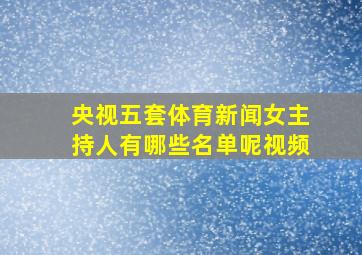 央视五套体育新闻女主持人有哪些名单呢视频